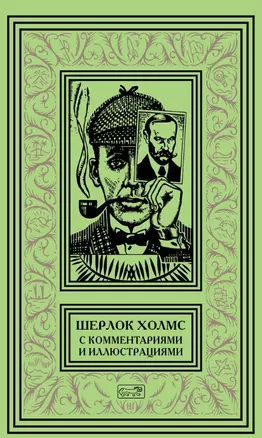 ШЕРЛОК ХОЛМС
С КОММЕНТАРИЯМИ И ИЛЛЮСТРАЦИЯМИ